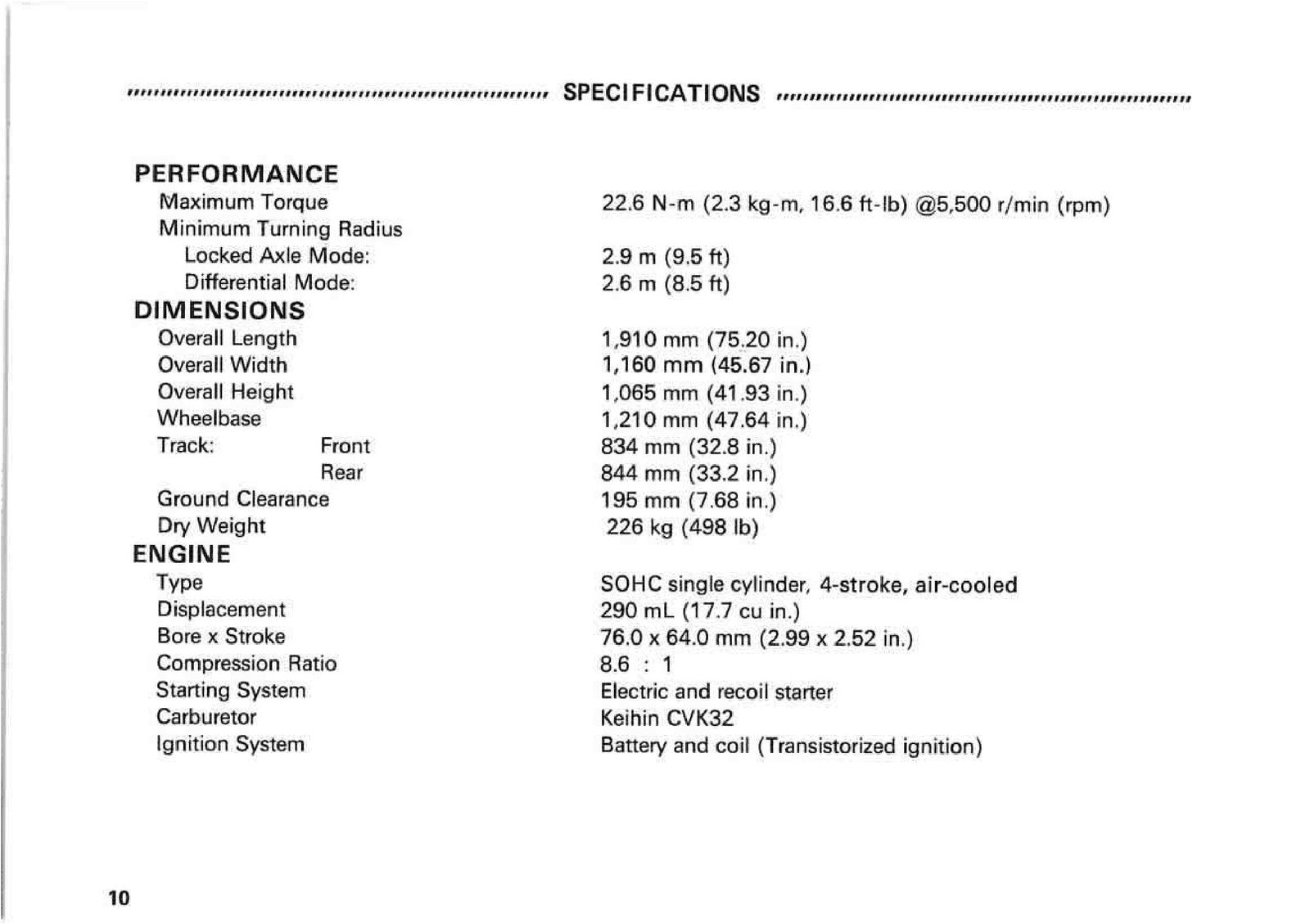 SPECIFICATIONS

PERFORMANCE
Maximum Torque 22.6 N-m (2.3 kg-m, 16.6 ft-lb) @5,500 r/min (rpm)
Minimum Turning Radius
Locked Axle Mode: 2.9 m (9.5 ft)
Differential Mode: 2.6 m (8.5 ft)

DIMENSIONS
Overall Length 1,910 mm (75.20 in.)
Overall Width 1,160 mm (45.67 in.)
Overall Height 1,065 mm (41.93 in.)
Wheelbase 1,210 mm (47.64 in.)
Track: Front 834 mm (32.8 in.)
Rear 844 mm (33.2 in.)
Ground Clearance 195 mm (7.68 in.)
Dry Weight 226 kg (498 lb)

ENGINE
Type SOHC single cylinder, 4-stroke, air-cooled
Displacement 290 mL (17.7 cu in.)
Bore x Stroke 76.0 x 64.0 mm (2.99 x 2.52 in.)
Compression Ratio 8.6 : 1
Starting System Electric and recoil starter
Carburetor Keihin CVK32
Ignition System Battery and coil (Transistorized ignition)

10